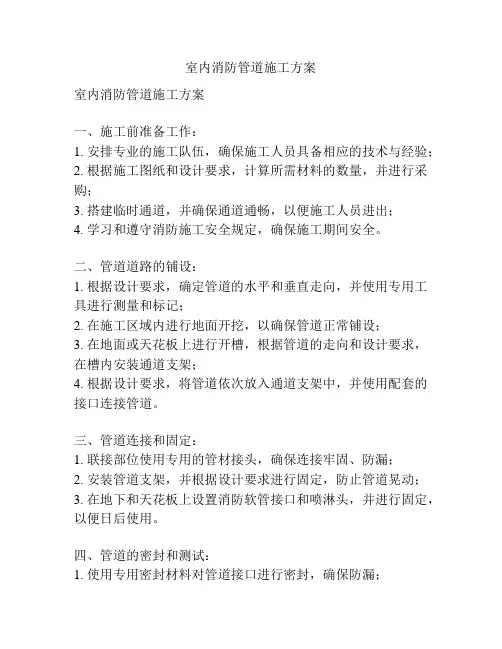 室内消防管道施工方案

室内消防管道施工方案

一、施工前准备工作：
1. 安排专业的施工队伍，确保施工人员具备相应的技术与经验；
2. 根据施工图纸和设计要求，计算所需材料的数量，并进行采购；
3. 搭建临时通道，并确保通道通畅，以便施工人员进出；
4. 学习和遵守消防施工安全规定，确保施工期间安全。

二、管道道路的铺设：
1. 根据设计要求，确定管道的水平和垂直走向，并使用专用工具进行测量和标记；
2. 在施工区域内进行地面开挖，以确保管道正常铺设；
3. 在地面或天花板上进行开槽，根据管道的走向和设计要求，在槽内安装通道支架；
4. 根据设计要求，将管道依次放入通道支架中，并使用配套的接口连接管道。

三、管道连接和固定：
1. 联接部位使用专用的管材接头，确保连接牢固、防漏；
2. 安装管道支架，并根据设计要求进行固定，防止管道晃动；
3. 在地下和天花板上设置消防软管接口和喷淋头，并进行固定，以便日后使用。

四、管道的密封和测试：
1. 使用专用密封材料对管道接口进行密封，确保防漏；